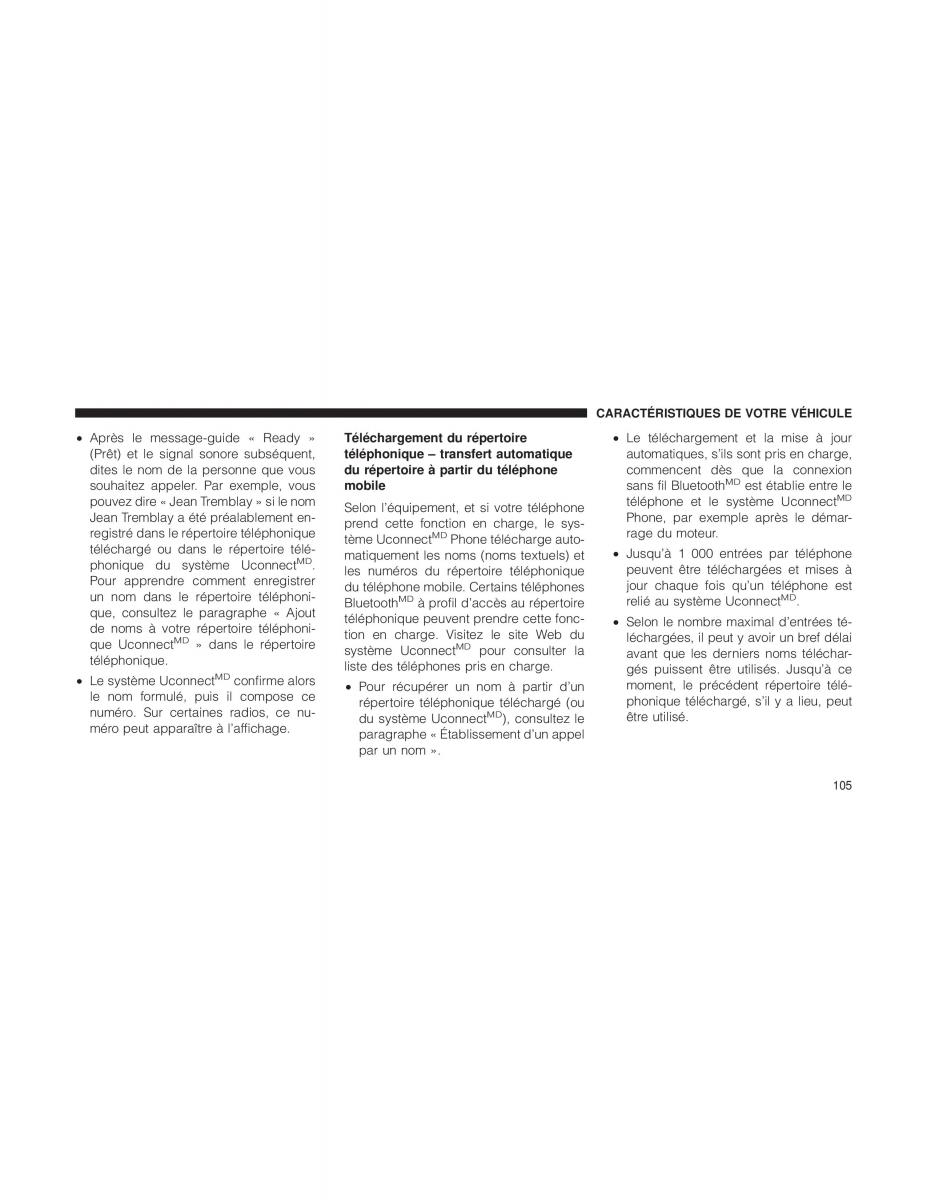 CARACTÉRISTIQUES DE VOTRE VÉHICULE

• Après le message-guide « Ready » (Prêt) et le signal sonore subséquent, dites le nom de la personne que vous souhaitez appeler. Par exemple, vous pouvez dire « Jean Tremblay » si le nom Jean Tremblay a été préalablement enregistré dans le répertoire téléphonique téléchargé ou dans le répertoire téléphonique du système Uconnect$^{MD}$. Pour apprendre comment enregistrer un nom dans le répertoire téléphonique, consultez le paragraphe « Ajout de noms à votre répertoire téléphonique Uconnect$^{MD}$ » dans le répertoire téléphonique.

• Le système Uconnect$^{MD}$ confirme alors le nom formulé, puis il compose ce numéro. Sur certaines radios, ce numéro peut apparaître à l'affichage.

Téléchargement du répertoire téléphonique – transfert automatique du répertoire à partir du téléphone mobile

Selon l'équipement, et si votre téléphone prend cette fonction en charge, le système Uconnect$^{MD}$ Phone télécharge automatiquement les noms (noms textuels) et les numéros du répertoire téléphonique du téléphone mobile. Certains téléphones Bluetooth$^{MD}$ à profil d'accès au répertoire téléphonique peuvent prendre cette fonction en charge. Visitez le site Web du système Uconnect$^{MD}$ pour consulter la liste des téléphones pris en charge.

• Pour récupérer un nom à partir d'un répertoire téléphonique téléchargé (ou du système Uconnect$^{MD}$), consultez le paragraphe « Établissement d'un appel par un nom ».

• Le téléchargement et la mise à jour automatiques, s'ils sont pris en charge, commencent dès que la connexion sans fil Bluetooth$^{MD}$ est établie entre le téléphone et le système Uconnect$^{MD}$ Phone, par exemple après le démarrage du moteur.

• Jusqu'à 1 000 entrées par téléphone peuvent être téléchargées et mises à jour chaque fois qu'un téléphone est relié au système Uconnect$^{MD}$.

• Selon le nombre maximal d'entrées téléchargées, il peut y avoir un bref délai avant que les derniers noms téléchargés puissent être utilisés. Jusqu'à ce moment, le précédent répertoire téléphonique téléchargé, s'il y a lieu, peut être utilisé.

105